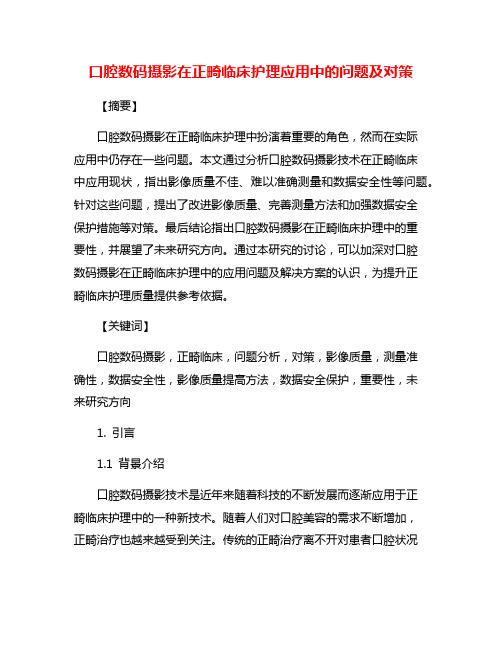 口腔数码摄影在正畸临床护理应用中的问题及对策

【摘要】

口腔数码摄影在正畸临床护理中扮演着重要的角色，然而在实际应用中仍存在一些问题。本文通过分析口腔数码摄影技术在正畸临床中应用现状，指出影像质量不佳、难以准确测量和数据安全性等问题。针对这些问题，提出了改进影像质量、完善测量方法和加强数据安全保护措施等对策。最后结论指出口腔数码摄影在正畸临床护理中的重要性，并展望了未来研究方向。通过本研究的讨论，可以加深对口腔数码摄影在正畸临床护理中的应用问题及解决方案的认识，为提升正畸临床护理质量提供参考依据。

【关键词】

口腔数码摄影，正畸临床，问题分析，对策，影像质量，测量准确性，数据安全性，影像质量提高方法，数据安全保护，重要性，未来研究方向

1. 引言

1.1 背景介绍

口腔数码摄影技术是近年来随着科技的不断发展而逐渐应用于正畸临床护理中的一种新技术。随着人们对口腔美容的需求不断增加，正畸治疗也越来越受到关注。传统的正畸治疗离不开对患者口腔状况